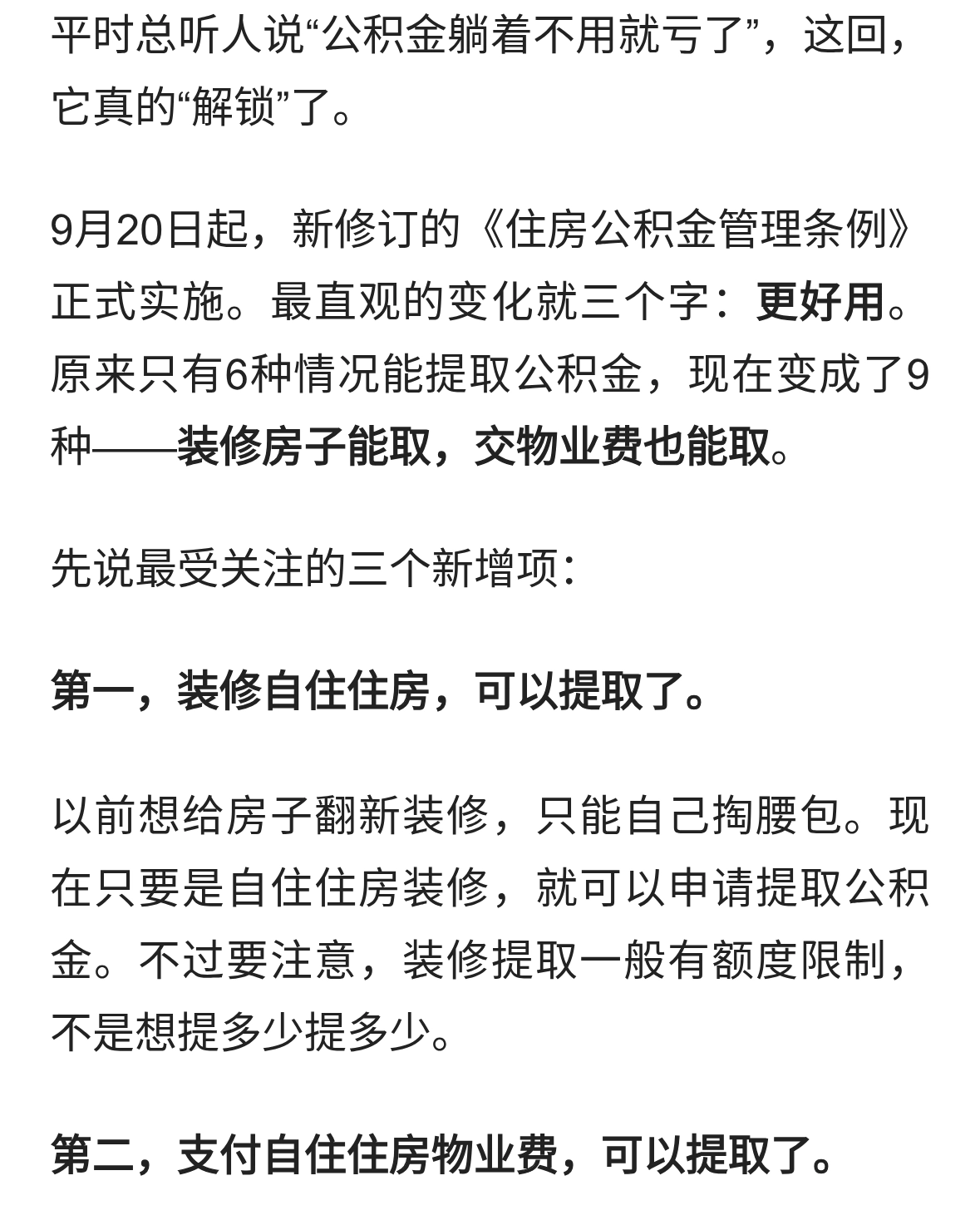 平时总听人说“公积金躺着不用就亏了”，这回，它真的“解锁”了。

9月20日起，新修订的《住房公积金管理条例》正式实施。最直观的变化就三个字：更好用。原来只有6种情况能提取公积金，现在变成了9种——装修房子能取，交物业费也能取。

先说最受关注的三个新增项：

第一，装修自住住房，可以提取了。

以前想给房子翻新装修，只能自己掏腰包。现在只要是自住住房装修，就可以申请提取公积金。不过要注意，装修提取一般有额度限制，不是想提多少提多少。

第二，支付自住住房物业费，可以提取了。